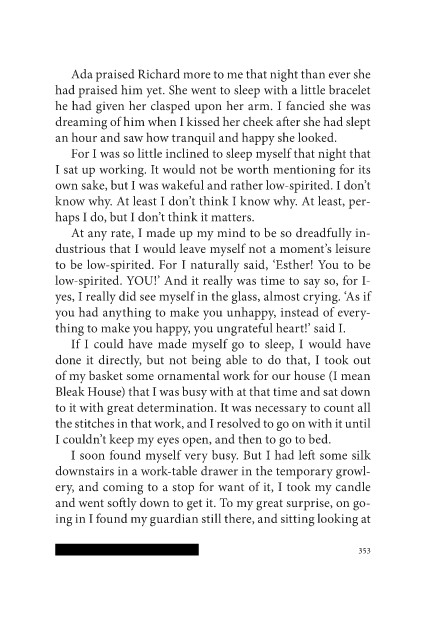 Ada praised Richard more to me that night than ever she had praised him yet. She went to sleep with a little bracelet he had given her clasped upon her arm. I fancied she was dreaming of him when I kissed her cheek after she had slept an hour and saw how tranquil and happy she looked.

For I was so little inclined to sleep myself that night that I sat up working. It would not be worth mentioning for its own sake, but I was wakeful and rather low-spirited. I don't know why. At least I don't think I know why. At least, perhaps I do, but I don't think it matters.

At any rate, I made up my mind to be so dreadfully industrious that I would leave myself not a moment's leisure to be low-spirited. For I naturally said, 'Esther! You to be low-spirited. YOU!' And it really was time to say so, for I-yes, I really did see myself in the glass, almost crying. 'As if you had anything to make you unhappy, instead of everything to make you happy, you ungrateful heart!' said I.

If I could have made myself go to sleep, I would have done it directly, but not being able to do that, I took out of my basket some ornamental work for our house (I mean Bleak House) that I was busy with at that time and sat down to it with great determination. It was necessary to count all the stitches in that work, and I resolved to go on with it until I couldn't keep my eyes open, and then to go to bed.

I soon found myself very busy. But I had left some silk downstairs in a work-table drawer in the temporary growlery, and coming to a stop for want of it, I took my candle and went softly down to get it. To my great surprise, on going in I found my guardian still there, and sitting looking at

353